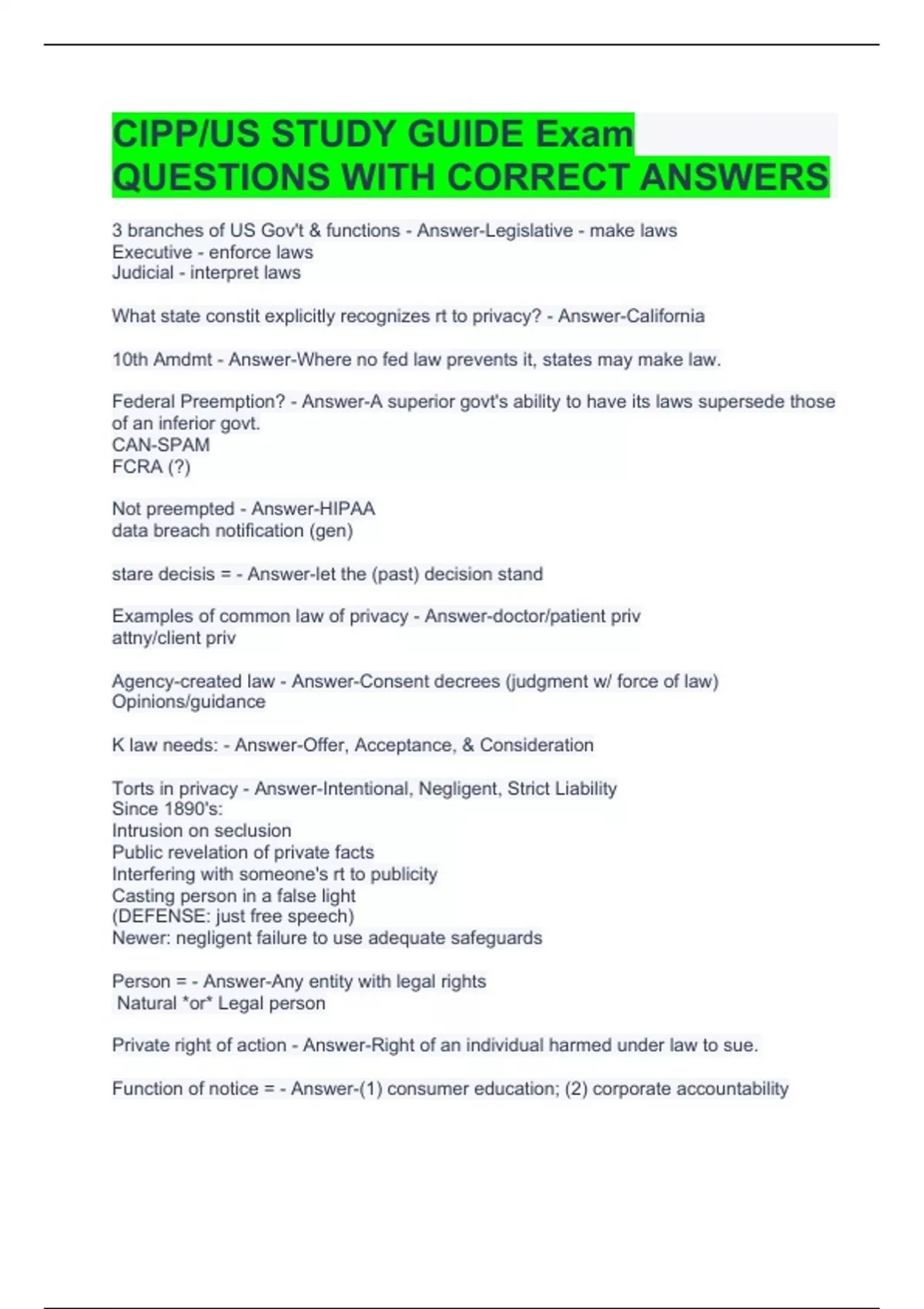 CIPP/US STUDY GUIDE Exam QUESTIONS WITH CORRECT ANSWERS

3 branches of US Gov't & functions - Answer-Legislative - make laws
Executive - enforce laws
Judicial - interpret laws

What state constit explicitly recognizes rt to privacy? - Answer-California

10th Amdmt - Answer-Where no fed law prevents it, states may make law.

Federal Preemption? - Answer-A superior govt's ability to have its laws supersede those of an inferior govt.
CAN-SPAM
FCRA (?)

Not preempted - Answer-HIPAA
data breach notification (gen)

stare decisis = - Answer-let the (past) decision stand

Examples of common law of privacy - Answer-doctor/patient priv
attny/client priv

Agency-created law - Answer-Consent decrees (judgment w/ force of law)
Opinions/guidance

K law needs: - Answer-Offer, Acceptance, & Consideration

Torts in privacy - Answer-Intentional, Negligent, Strict Liability
Since 1890's:
Intrusion on seclusion
Public revelation of private facts
Interfering with someone's rt to publicity
Casting person in a false light
(DEFENSE: just free speech)
Newer: negligent failure to use adequate safeguards

Person = - Answer-Any entity with legal rights
Natural *or* Legal person

Private right of action - Answer-Right of an individual harmed under law to sue.

Function of notice = - Answer-(1) consumer education; (2) corporate accountability